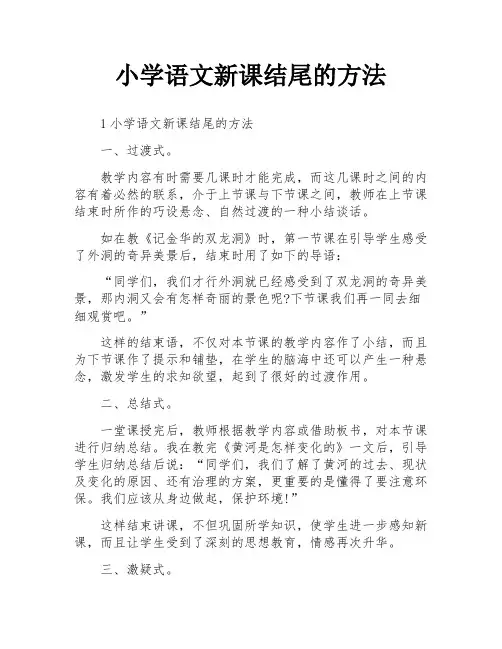 小学语文新课结尾的方法

1 小学语文新课结尾的方法

一、过渡式。

教学内容有时需要几课时才能完成，而这几课时之间的内容有着必然的联系，介于上节课与下节课之间，教师在上节课结束时所作的巧设悬念、自然过渡的一种小结谈话。

如在教《记金华的双龙洞》时，第一节课在引导学生感受了外洞的奇异美景后，结束时用了如下的导语：

“同学们，我们才行外洞就已经感受到了双龙洞的奇异美景，那内洞又会有怎样奇丽的景色呢?下节课我们再一同去细细观赏吧。”

这样的结束语，不仅对本节课的教学内容作了小结，而且为下节课作了提示和铺垫，在学生的脑海中还可以产生一种悬念，激发学生的求知欲望，起到了很好的过渡作用。

二、总结式。

一堂课授完后，教师根据教学内容或借助板书，对本节课进行归纳总结。我在教完《黄河是怎样变化的》一文后，引导学生归纳总结后说：“同学们，我们了解了黄河的过去、现状及变化的原因、还有治理的方案，更重要的是懂得了要注意环保。我们应该从身边做起，保护环境!”

这样结束讲课，不但巩固所学知识，使学生进一步感知新课，而且让学生受到了深刻的思想教育，情感再次升华。

三、激疑式。